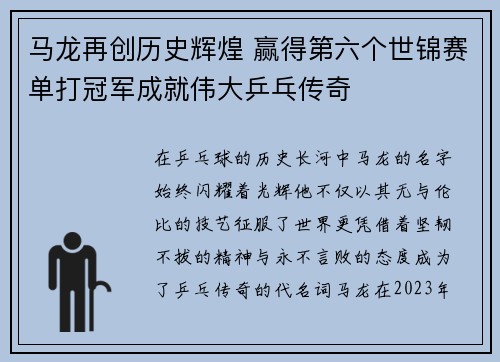 马龙再创历史辉煌 赢得第六个世锦赛单打冠军成就伟大乒乓传奇

在乒乓球的历史长河中马龙的名字始终闪耀着光辉他不仅以其无与伦比的技艺征服了世界更凭借着坚韧不拔的精神与永不言败的态度成为了乒乓传奇的代名词马龙在2023年